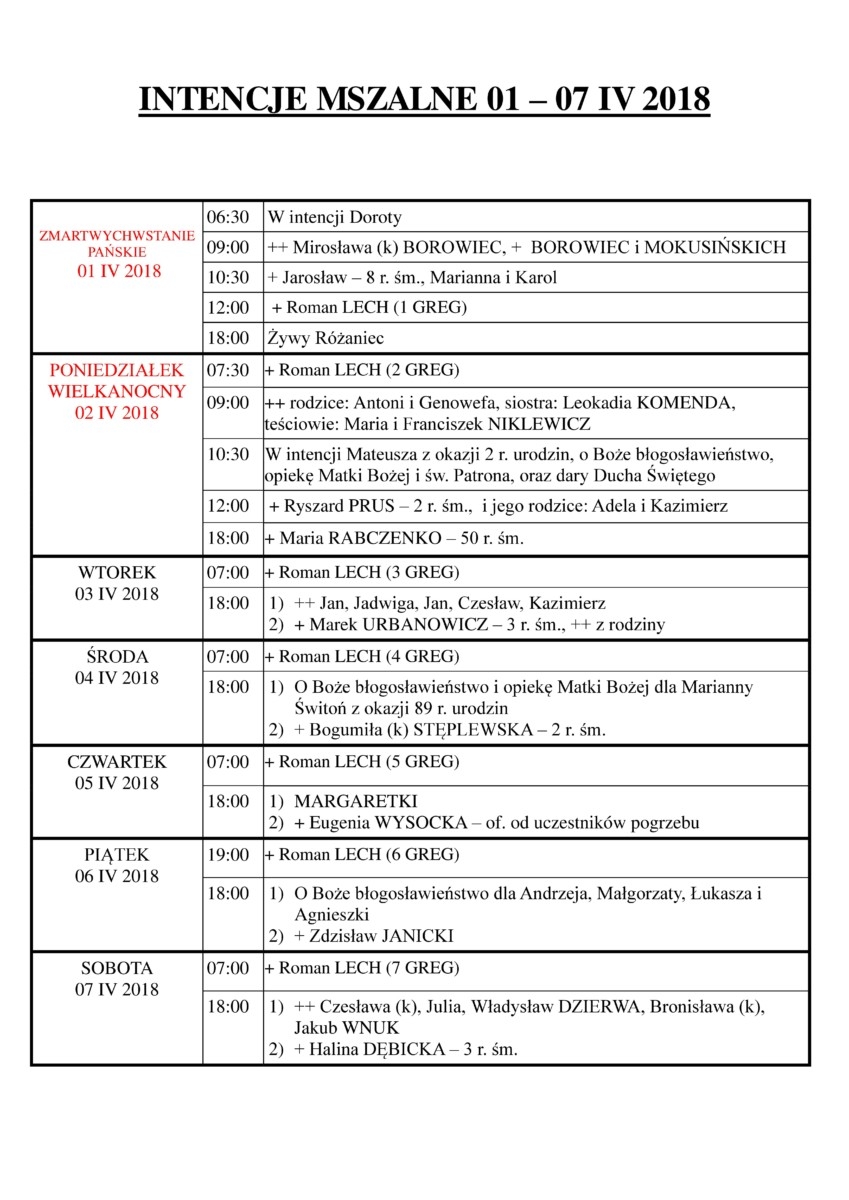 INTENCJE MSZALNE 01 – 07 IV 2018

| | | |
|---|---|---|
| ZMARTWYCHWSTANIE PAŃSKIE 01 IV 2018 | 06:30 | W intencji Doroty |
| | 09:00 | ++ Mirosława (k) BOROWIEC, + BOROWIEC i MOKUSIŃSKICH |
| | 10:30 | + Jarosław – 8 r. śm., Marianna i Karol |
| | 12:00 | + Roman LECH (1 GREG) |
| | 18:00 | Żywy Różaniec |
| PONIEDZIAŁEK WIELKANOCNY 02 IV 2018 | 07:30 | + Roman LECH (2 GREG) |
| | 09:00 | ++ rodzice: Antoni i Genowefa, siostra: Leokadia KOMENDA, teściowie: Maria i Franciszek NIKLEWICZ |
| | 10:30 | W intencji Mateusza z okazji 2 r. urodzin, o Boże błogosławieństwo, opiekę Matki Bożej i św. Patrona, oraz dary Ducha Świętego |
| | 12:00 | + Ryszard PRUS – 2 r. śm., i jego rodzice: Adela i Kazimierz |
| | 18:00 | + Maria RABCZENKO – 50 r. śm. |
| WTOREK 03 IV 2018 | 07:00 | + Roman LECH (3 GREG) |
| | 18:00 | 1) ++ Jan, Jadwiga, Jan, Czesław, Kazimierz 2) + Marek URBANOWICZ – 3 r. śm., ++ z rodziny |
| ŚRODA 04 IV 2018 | 07:00 | + Roman LECH (4 GREG) |
| | 18:00 | 1) O Boże błogosławieństwo i opiekę Matki Bożej dla Marianny Świtoń z okazji 89 r. urodzin 2) + Bogumiła (k) STĘPLEWSKA – 2 r. śm. |
| CZWARTEK 05 IV 2018 | 07:00 | + Roman LECH (5 GREG) |
| | 18:00 | 1) MARGARETKI 2) + Eugenia WYSOCKA – of. od uczestników pogrzebu |
| PIĄTEK 06 IV 2018 | 19:00 | + Roman LECH (6 GREG) |
| | 18:00 | 1) O Boże błogosławieństwo dla Andrzeja, Małgorzaty, Łukasza i Agnieszki 2) + Zdzisław JANICKI |
| SOBOTA 07 IV 2018 | 07:00 | + Roman LECH (7 GREG) |
| | 18:00 | 1) ++ Czesława (k), Julia, Władysław DZIERWA, Bronisława (k), Jakub WNUK 2) + Halina DĘBICKA – 3 r. śm. |